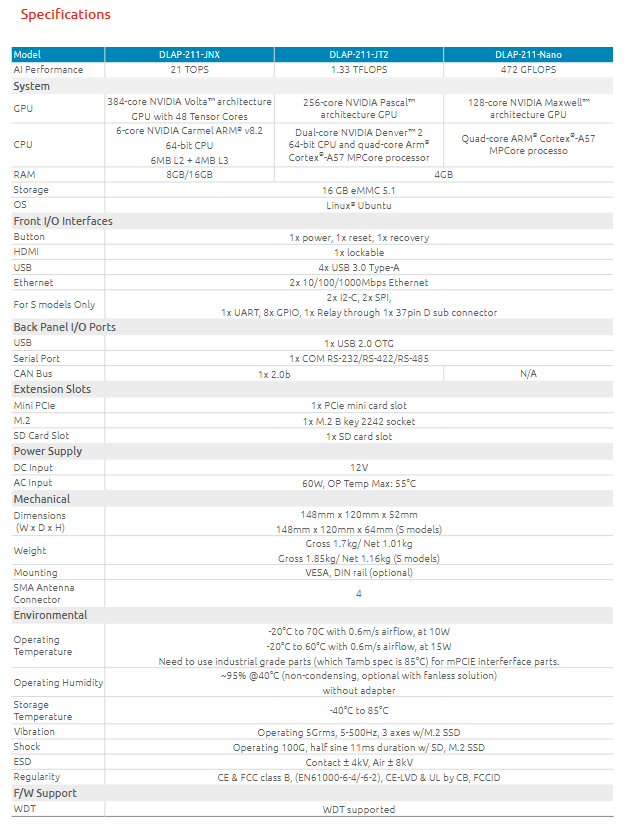 Specifications

| Model | DLAP-211-JNX | DLAP-211-JT2 | DLAP-211-Nano |
|---|---|---|---|
| AI Performance | 21 TOPS | 1.33 TFLOPS | 472 GFLOPS |
| System | | | |
| GPU | 384-core NVIDIA Volta™ architecture GPU with 48 Tensor Cores | 256-core NVIDIA Pascal™ architecture GPU | 128-core NVIDIA Maxwell™ architecture GPU |
| CPU | 6-core NVIDIA Carmel ARM® v8.2 64-bit CPU 6MB L2 + 4MB L3 | Dual-core NVIDIA Denver™ 2 64-bit CPU and quad-core Arm® Cortex®-A57 MPCore processor | Quad-core ARM® Cortex®-A57 MPCore processo |
| RAM | 8GB/16GB | 4GB | |
| Storage | 16 GB eMMC 5.1 | | |
| OS | Linux® Ubuntu | | |
| Front I/O Interfaces | | | |
| Button | 1x power, 1x reset, 1x recovery | | |
| HDMI | 1x lockable | | |
| USB | 4x USB 3.0 Type-A | | |
| Ethernet | 2x 10/100/1000Mbps Ethernet | | |
| For S models Only | 2x I2-C, 2x SPI, 1x UART, 8x GPIO, 1x Relay through 1x 37pin D sub connector | | |
| Back Panel I/O Ports | | | |
| USB | 1x USB 2.0 OTG | | |
| Serial Port | 1x COM RS-232/RS-422/RS-485 | | |
| CAN Bus | 1x 2.0b | | N/A |
| Extension Slots | | | |
| Mini PCIe | 1x PCIe mini card slot | | |
| M.2 | 1x M.2 B key 2242 socket | | |
| SD Card Slot | 1x SD card slot | | |
| Power Supply | | | |
| DC Input | 12V | | |
| AC Input | 60W, OP Temp Max: 55°C | | |
| Mechanical | | | |
| Dimensions (W x D x H) | 148mm x 120mm x 52mm 148mm x 120mm x 64mm (S models) | | |
| Weight | Gross 1.7kg/ Net 1.01kg Gross 1.85kg/ Net 1.16kg (S models) | | |
| Mounting | VESA, DIN rail (optional) | | |
| SMA Antenna Connector | 4 | | |
| Environmental | | | |
| Operating Temperature | -20°C to 70C with 0.6m/s airflow, at 10W -20°C to 60°C with 0.6m/s airflow, at 15W Need to use industrial grade parts (which Tamb spec is 85°C) for mPCIE interferface parts. | | |
| Operating Humidity | ~95% @40°C (non-condensing, optional with fanless solution) without adapter | | |
| Storage Temperature | -40°C to 85°C | | |
| Vibration | Operating 5Grms, 5-500Hz, 3 axes w/M.2 SSD | | |
| Shock | Operating 100G, half sine 11ms duration w/ SD, M.2 SSD | | |
| ESD | Contact ± 4kV, Air ± 8kV | | |
| Regularity | CE & FCC class B, (EN61000-6-4/-6-2), CE-LVD & UL by CB, FCCID | | |
| F/W Support | | | |
| WDT | WDT supported | | |